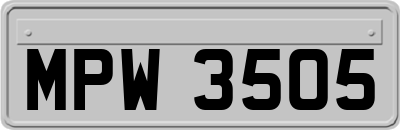 MPW 3505